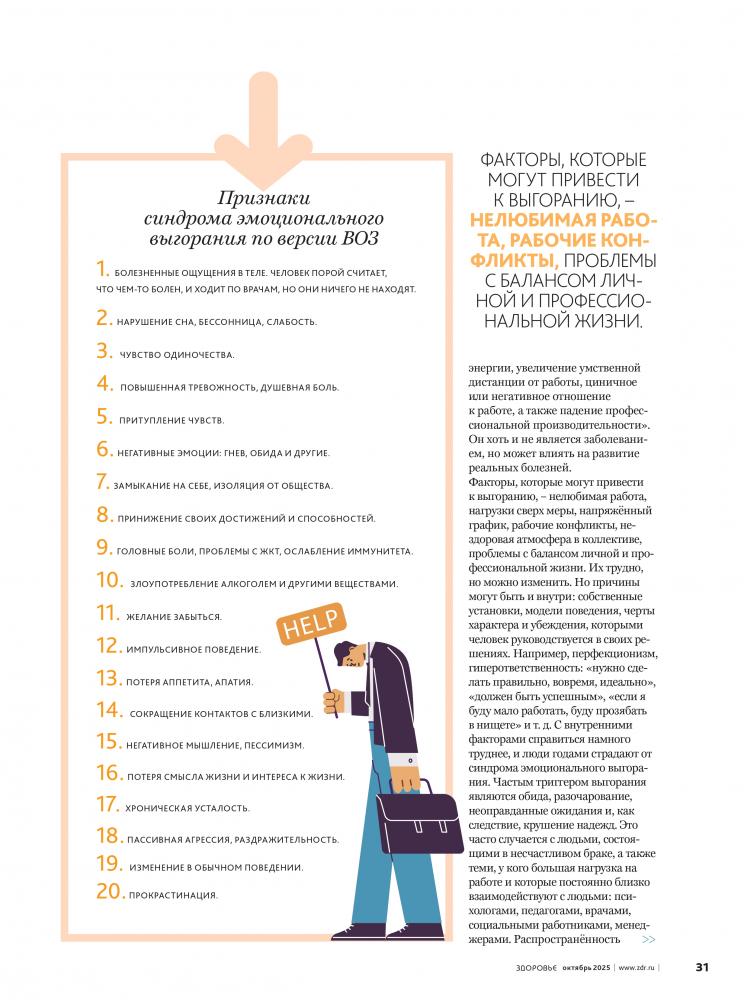 Признаки синдрома эмоционального выгорания по версии ВОЗ

1. БОЛЕЗНЕННЫЕ ОЩУЩЕНИЯ В ТЕЛЕ. ЧЕЛОВЕК ПОРОЙ СЧИТАЕТ, ЧТО ЧЕМ-ТО БОЛЕН, И ХОДИТ ПО ВРАЧАМ, НО ОНИ НИЧЕГО НЕ НАХОДЯТ.
2. НАРУШЕНИЕ СНА, БЕССОННИЦА, СЛАБОСТЬ.
3. ЧУВСТВО ОДИНОЧЕСТВА.
4. ПОВЫШЕННАЯ ТРЕВОЖНОСТЬ, ДУШЕВНАЯ БОЛЬ.
5. ПРИТУПЛЕНИЕ ЧУВСТВ.
6. НЕГАТИВНЫЕ ЭМОЦИИ: ГНЕВ, ОБИДА И ДРУГИЕ.
7. ЗАМЫКАНИЕ НА СЕБЕ, ИЗОЛЯЦИЯ ОТ ОБЩЕСТВА.
8. ПРИНИЖЕНИЕ СВОИХ ДОСТИЖЕНИЙ И СПОСОБНОСТЕЙ.
9. ГОЛОВНЫЕ БОЛИ, ПРОБЛЕМЫ С ЖКТ, ОСЛАБЛЕНИЕ ИММУНИТЕТА.
10. ЗЛОУПОТРЕБЛЕНИЕ АЛКОГОЛЕМ И ДРУГИМИ ВЕЩЕСТВАМИ.
11. ЖЕЛАНИЕ ЗАБЫТЬСЯ.
12. ИМПУЛЬСИВНОЕ ПОВЕДЕНИЕ.
13. ПОТЕРЯ АППЕТИТА, АПАТИЯ.
14. СОКРАЩЕНИЕ КОНТАКТОВ С БЛИЗКИМИ.
15. НЕГАТИВНОЕ МЫШЛЕНИЕ, ПЕССИМИЗМ.
16. ПОТЕРЯ СМЫСЛА ЖИЗНИ И ИНТЕРЕСА К ЖИЗНИ.
17. ХРОНИЧЕСКАЯ УСТАЛОСТЬ.
18. ПАССИВНАЯ АГРЕССИЯ, РАЗДРАЖИТЕЛЬНОСТЬ.
19. ИЗМЕНЕНИЕ В ОБЫЧНОМ ПОВЕДЕНИИ.
20. ПРОКРАСТИНАЦИЯ.

HELP

ФАКТОРЫ, КОТОРЫЕ МОГУТ ПРИВЕСТИ К ВЫГОРАНИЮ, – НЕЛЮБИМАЯ РАБОТА, РАБОЧИЕ КОНФЛИКТЫ, ПРОБЛЕМЫ С БАЛАНСОМ ЛИЧНОЙ И ПРОФЕССИОНАЛЬНОЙ ЖИЗНИ.

энергии, увеличение умственной дистанции от работы, циничное или негативное отношение к работе, а также падение профессиональной производительности». Он хоть и не является заболеванием, но может влиять на развитие реальных болезней.
Факторы, которые могут привести к выгоранию, – нелюбимая работа, нагрузки сверх меры, напряжённый график, рабочие конфликты, нездоровая атмосфера в коллективе, проблемы с балансом личной и профессиональной жизни. Их трудно, но можно изменить. Но причины могут быть и внутри: собственные установки, модели поведения, черты характера и убеждения, которыми человек руководствуется в своих решениях. Например, перфекционизм, гиперответственность: «нужно сделать правильно, вовремя, идеально», «должен быть успешным», «если я буду мало работать, буду прозябать в нищете» и т. д. С внутренними факторами справиться намного труднее, и люди годами страдают от синдрома эмоционального выгорания. Частым триггером выгорания являются обида, разочарование, неоправданные ожидания и, как следствие, крушение надежд. Это часто случается с людьми, состоящими в несчастливом браке, а также теми, у кого большая нагрузка на работе и которые постоянно близко взаимодействуют с людьми: психологами, педагогами, врачами, социальными работниками, менеджерами. Распространённость >>

ЗДОРОВЬЕ октябрь 2025 | www.zdr.ru | 31